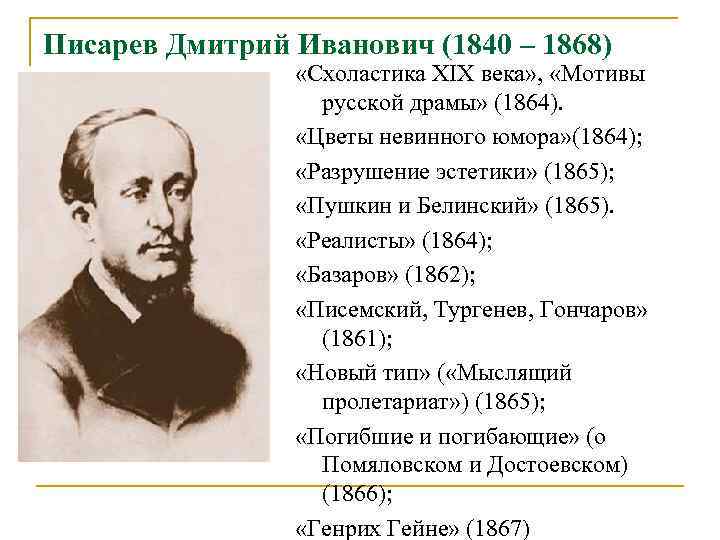 Писарев Дмитрий Иванович (1840 – 1868)

«Схоластика XIX века», «Мотивы русской драмы» (1864).

«Цветы невинного юмора»(1864);

«Разрушение эстетики» (1865);

«Пушкин и Белинский» (1865).

«Реалисты» (1864);

«Базаров» (1862);

«Писемский, Тургенев, Гончаров» (1861);

«Новый тип» («Мыслящий пролетариат») (1865);

«Погибшие и погибающие» (о Помяловском и Достоевском) (1866);

«Генрих Гейне» (1867)